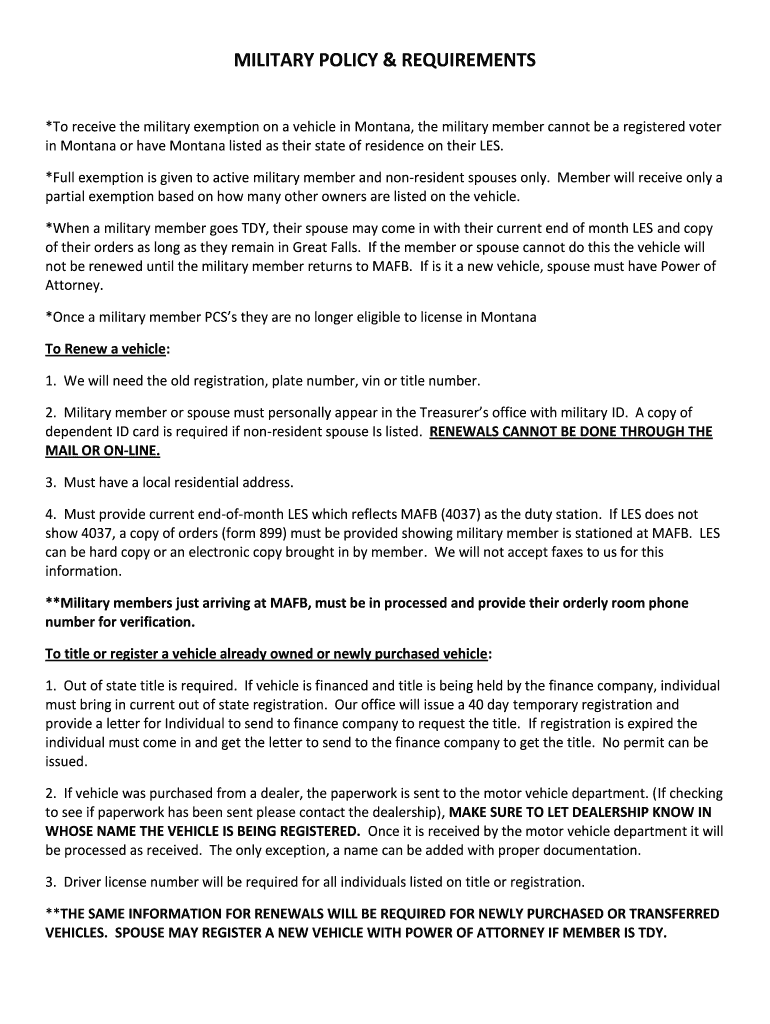 MILITARY POLICY & REQUIREMENTS

*To receive the military exemption on a vehicle in Montana, the military member cannot be a registered voter in Montana or have Montana listed as their state of residence on their LES.

*Full exemption is given to active military member and non-resident spouses only. Member will receive only a partial exemption based on how many other owners are listed on the vehicle.

*When a military member goes TDY, their spouse may come in with their current end of month LES and copy of their orders as long as they remain in Great Falls. If the member or spouse cannot do this the vehicle will not be renewed until the military member returns to MAFB. If is it a new vehicle, spouse must have Power of Attorney.

*Once a military member PCS's they are no longer eligible to license in Montana

To Renew a vehicle:

1. We will need the old registration, plate number, vin or title number.

2. Military member or spouse must personally appear in the Treasurer's office with military ID. A copy of dependent ID card is required if non-resident spouse Is listed. RENEWALS CANNOT BE DONE THROUGH THE MAIL OR ON-LINE.

3. Must have a local residential address.

4. Must provide current end-of-month LES which reflects MAFB (4037) as the duty station. If LES does not show 4037, a copy of orders (form 899) must be provided showing military member is stationed at MAFB. LES can be hard copy or an electronic copy brought in by member. We will not accept faxes to us for this information.

**Military members just arriving at MAFB, must be in processed and provide their orderly room phone number for verification.

To title or register a vehicle already owned or newly purchased vehicle:

1. Out of state title is required. If vehicle is financed and title is being held by the finance company, individual must bring in current out of state registration. Our office will issue a 40 day temporary registration and provide a letter for Individual to send to finance company to request the title. If registration is expired the individual must come in and get the letter to send to the finance company to get the title. No permit can be issued.

2. If vehicle was purchased from a dealer, the paperwork is sent to the motor vehicle department. (If checking to see if paperwork has been sent please contact the dealership), MAKE SURE TO LET DEALERSHIP KNOW IN WHOSE NAME THE VEHICLE IS BEING REGISTERED. Once it is received by the motor vehicle department it will be processed as received. The only exception, a name can be added with proper documentation.

3. Driver license number will be required for all individuals listed on title or registration.

**THE SAME INFORMATION FOR RENEWALS WILL BE REQUIRED FOR NEWLY PURCHASED OR TRANSFERRED VEHICLES. SPOUSE MAY REGISTER A NEW VEHICLE WITH POWER OF ATTORNEY IF MEMBER IS TDY.